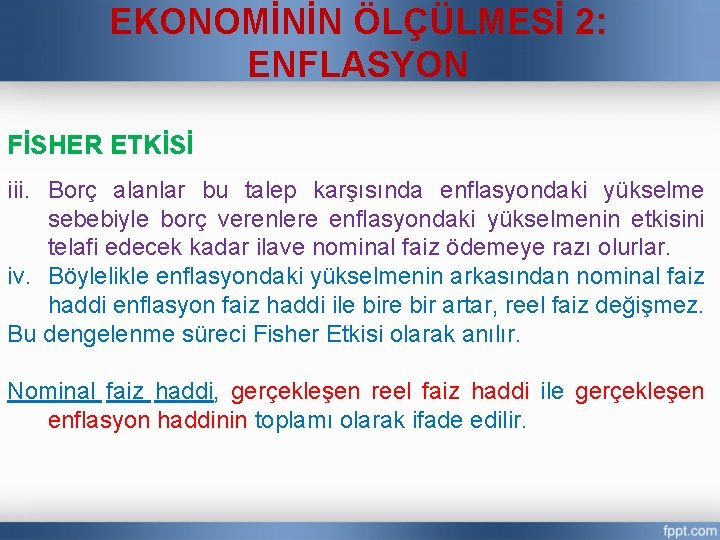 EKONOMİNİN ÖLÇÜLMESİ 2: ENFLASYON

FİSHER ETKİSİ

iii. Borç alanlar bu talep karşısında enflasyondaki yükselme sebebiyle borç verenlere enflasyondaki yükselmenin etkisini telafi edecek kadar ilave nominal faiz ödemeye razı olurlar.
iv. Böylelikle enflasyondaki yükselmenin arkasından nominal faiz haddi enflasyon faiz haddi ile bire bir artar, reel faiz değişmez.
Bu dengelenme süreci Fisher Etkisi olarak anılır.

Nominal faiz haddi, gerçekleşen reel faiz haddi ile gerçekleşen enflasyon haddinin toplamı olarak ifade edilir.

fppt.com